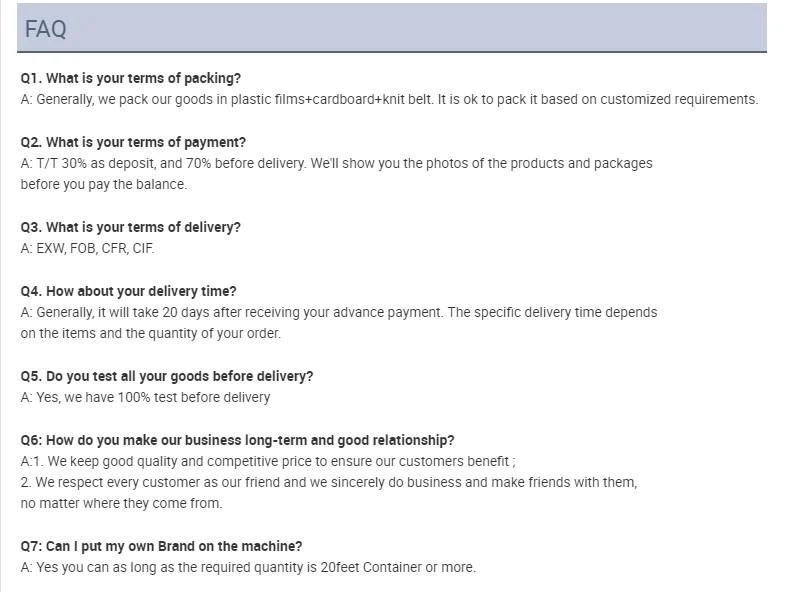 FAQ

Q1. What is your terms of packing?
A: Generally, we pack our goods in plastic films+cardboard+knit belt. It is ok to pack it based on customized requirements.

Q2. What is your terms of payment?
A: T/T 30% as deposit, and 70% before delivery. We'll show you the photos of the products and packages before you pay the balance.

Q3. What is your terms of delivery?
A: EXW, FOB, CFR, CIF.

Q4. How about your delivery time?
A: Generally, it will take 20 days after receiving your advance payment. The specific delivery time depends on the items and the quantity of your order.

Q5. Do you test all your goods before delivery?
A: Yes, we have 100% test before delivery

Q6: How do you make our business long-term and good relationship?
A:1. We keep good quality and competitive price to ensure our customers benefit ;
2. We respect every customer as our friend and we sincerely do business and make friends with them, no matter where they come from.

Q7: Can I put my own Brand on the machine?
A: Yes you can as long as the required quantity is 20feet Container or more.